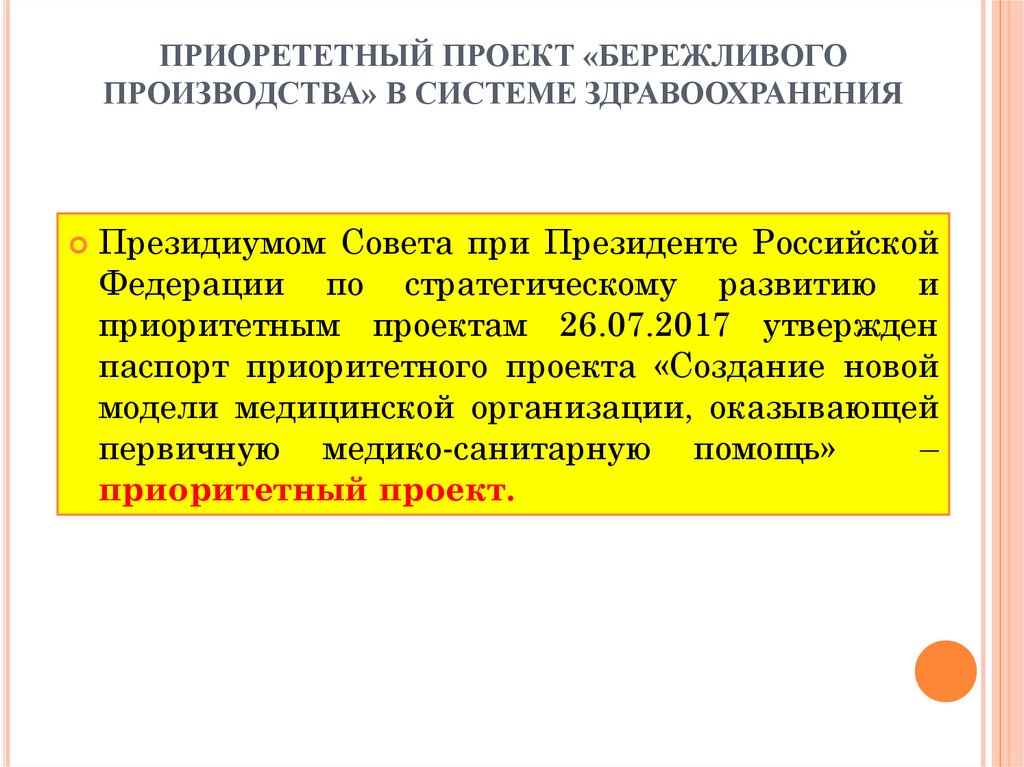 ПРИОРЕТЕТНЫЙ ПРОЕКТ «БЕРЕЖЛИВОГО ПРОИЗВОДСТВА» В СИСТЕМЕ ЗДРАВООХРАНЕНИЯ

Президиумом Совета при Президенте Российской Федерации по стратегическому развитию и приоритетным проектам 26.07.2017 утвержден паспорт приоритетного проекта «Создание новой модели медицинской организации, оказывающей первичную медико-санитарную помощь» – приоритетный проект.